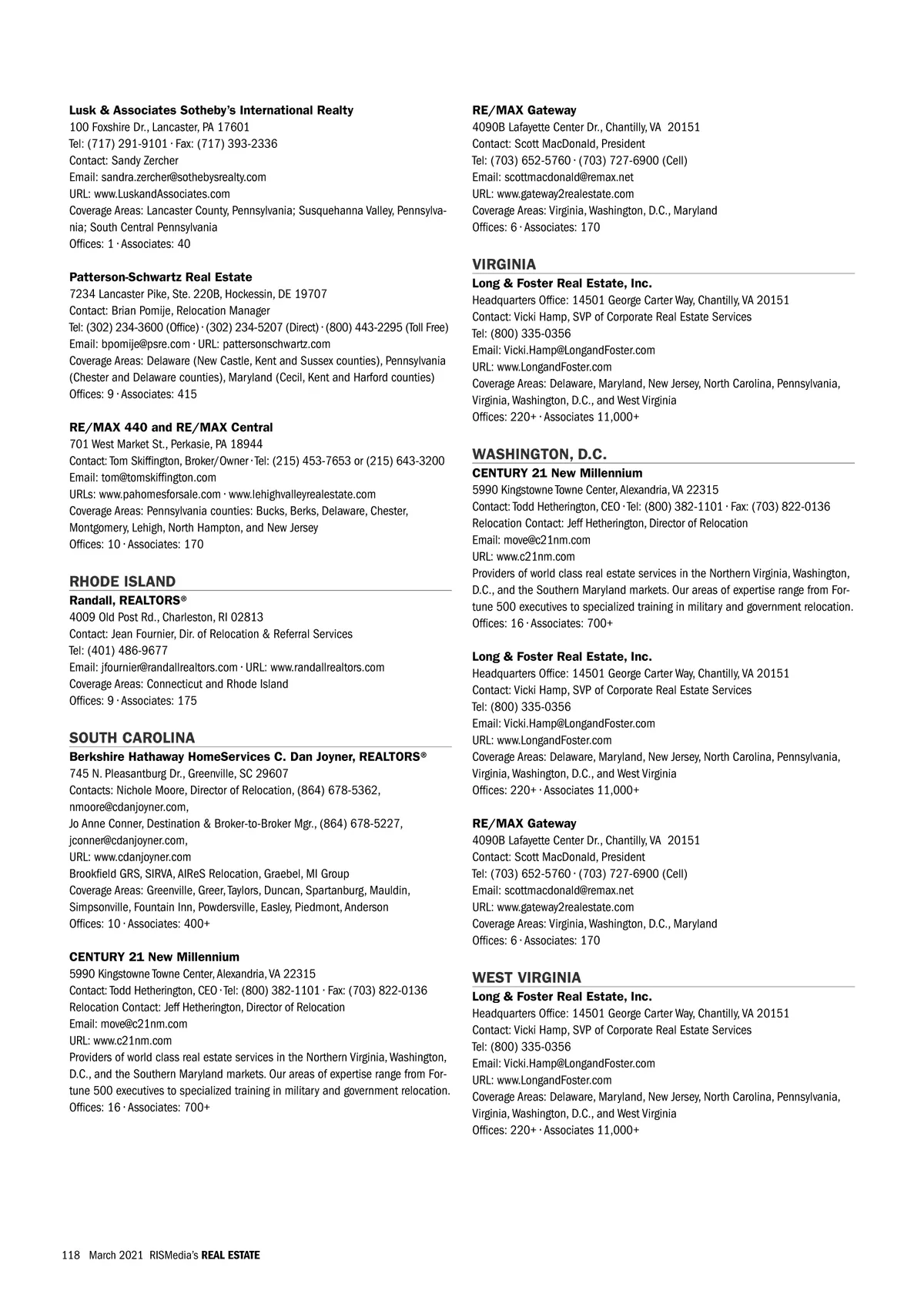 Lusk & Associates Sotheby's International Realty
100 Foxshire Dr., Lancaster, PA 17601
Tel: (717) 291-9101 · Fax: (717) 393-2336
Contact: Sandy Zercher
Email: sandra.zercher@sothebysrealty.com
URL: www.LuskandAssociates.com
Coverage Areas: Lancaster County, Pennsylvania; Susquehanna Valley, Pennsylvania; South Central Pennsylvania
Offices: 1 · Associates: 40

Patterson-Schwartz Real Estate
7234 Lancaster Pike, Ste. 220B, Hockessin, DE 19707
Contact: Brian Pomije, Relocation Manager
Tel: (302) 234-3600 (Office) · (302) 234-5207 (Direct) · (800) 443-2295 (Toll Free)
Email: bpomije@psre.com · URL: pattersonschwartz.com
Coverage Areas: Delaware (New Castle, Kent and Sussex counties), Pennsylvania (Chester and Delaware counties), Maryland (Cecil, Kent and Harford counties)
Offices: 9 · Associates: 415

RE/MAX 440 and RE/MAX Central
701 West Market St., Perkasie, PA 18944
Contact: Tom Skiffington, Broker/Owner · Tel: (215) 453-7653 or (215) 643-3200
Email: tom@tomskiffington.com
URLs: www.pahomesforsale.com · www.lehighvalleyrealestate.com
Coverage Areas: Pennsylvania counties: Bucks, Berks, Delaware, Chester, Montgomery, Lehigh, North Hampton, and New Jersey
Offices: 10 · Associates: 170

RHODE ISLAND
Randall, REALTORS®
4009 Old Post Rd., Charleston, RI 02813
Contact: Jean Fournier, Dir. of Relocation & Referral Services
Tel: (401) 486-9677
Email: jfournier@randallrealtors.com · URL: www.randallrealtors.com
Coverage Areas: Connecticut and Rhode Island
Offices: 9 · Associates: 175

SOUTH CAROLINA
Berkshire Hathaway HomeServices C. Dan Joyner, REALTORS®
745 N. Pleasantburg Dr., Greenville, SC 29607
Contacts: Nichole Moore, Director of Relocation, (864) 678-5362, nmoore@cdanjoyner.com,
Jo Anne Conner, Destination & Broker-to-Broker Mgr., (864) 678-5227, jconner@cdanjoyner.com,
URL: www.cdanjoyner.com
Brookfield GRS, SIRVA, AIReS Relocation, Graebel, MI Group
Coverage Areas: Greenville, Greer, Taylors, Duncan, Spartanburg, Mauldin, Simpsonville, Fountain Inn, Powdersville, Easley, Piedmont, Anderson
Offices: 10 · Associates: 400+

CENTURY 21 New Millennium
5990 Kingstowne Towne Center, Alexandria, VA 22315
Contact: Todd Hetherington, CEO · Tel: (800) 382-1101 · Fax: (703) 822-0136
Relocation Contact: Jeff Hetherington, Director of Relocation
Email: move@c21nm.com
URL: www.c21nm.com
Providers of world class real estate services in the Northern Virginia, Washington, D.C., and the Southern Maryland markets. Our areas of expertise range from Fortune 500 executives to specialized training in military and government relocation.
Offices: 16 · Associates: 700+

RE/MAX Gateway
4090B Lafayette Center Dr., Chantilly, VA 20151
Contact: Scott MacDonald, President
Tel: (703) 652-5760 · (703) 727-6900 (Cell)
Email: scottmacdonald@remax.net
URL: www.gateway2realestate.com
Coverage Areas: Virginia, Washington, D.C., Maryland
Offices: 6 · Associates: 170

VIRGINIA
Long & Foster Real Estate, Inc.
Headquarters Office: 14501 George Carter Way, Chantilly, VA 20151
Contact: Vicki Hamp, SVP of Corporate Real Estate Services
Tel: (800) 335-0356
Email: Vicki.Hamp@LongandFoster.com
URL: www.LongandFoster.com
Coverage Areas: Delaware, Maryland, New Jersey, North Carolina, Pennsylvania, Virginia, Washington, D.C., and West Virginia
Offices: 220+ · Associates 11,000+

WASHINGTON, D.C.
CENTURY 21 New Millennium
5990 Kingstowne Towne Center, Alexandria, VA 22315
Contact: Todd Hetherington, CEO · Tel: (800) 382-1101 · Fax: (703) 822-0136
Relocation Contact: Jeff Hetherington, Director of Relocation
Email: move@c21nm.com
URL: www.c21nm.com
Providers of world class real estate services in the Northern Virginia, Washington, D.C., and the Southern Maryland markets. Our areas of expertise range from Fortune 500 executives to specialized training in military and government relocation.
Offices: 16 · Associates: 700+

Long & Foster Real Estate, Inc.
Headquarters Office: 14501 George Carter Way, Chantilly, VA 20151
Contact: Vicki Hamp, SVP of Corporate Real Estate Services
Tel: (800) 335-0356
Email: Vicki.Hamp@LongandFoster.com
URL: www.LongandFoster.com
Coverage Areas: Delaware, Maryland, New Jersey, North Carolina, Pennsylvania, Virginia, Washington, D.C., and West Virginia
Offices: 220+ · Associates 11,000+

RE/MAX Gateway
4090B Lafayette Center Dr., Chantilly, VA 20151
Contact: Scott MacDonald, President
Tel: (703) 652-5760 · (703) 727-6900 (Cell)
Email: scottmacdonald@remax.net
URL: www.gateway2realestate.com
Coverage Areas: Virginia, Washington, D.C., Maryland
Offices: 6 · Associates: 170

WEST VIRGINIA
Long & Foster Real Estate, Inc.
Headquarters Office: 14501 George Carter Way, Chantilly, VA 20151
Contact: Vicki Hamp, SVP of Corporate Real Estate Services
Tel: (800) 335-0356
Email: Vicki.Hamp@LongandFoster.com
URL: www.LongandFoster.com
Coverage Areas: Delaware, Maryland, New Jersey, North Carolina, Pennsylvania, Virginia, Washington, D.C., and West Virginia
Offices: 220+ · Associates 11,000+

118 March 2021 RISMedia's REAL ESTATE